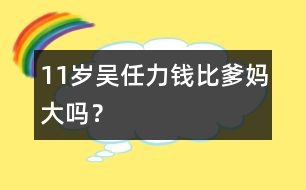 11岁吴任力钱比爹妈大吗？